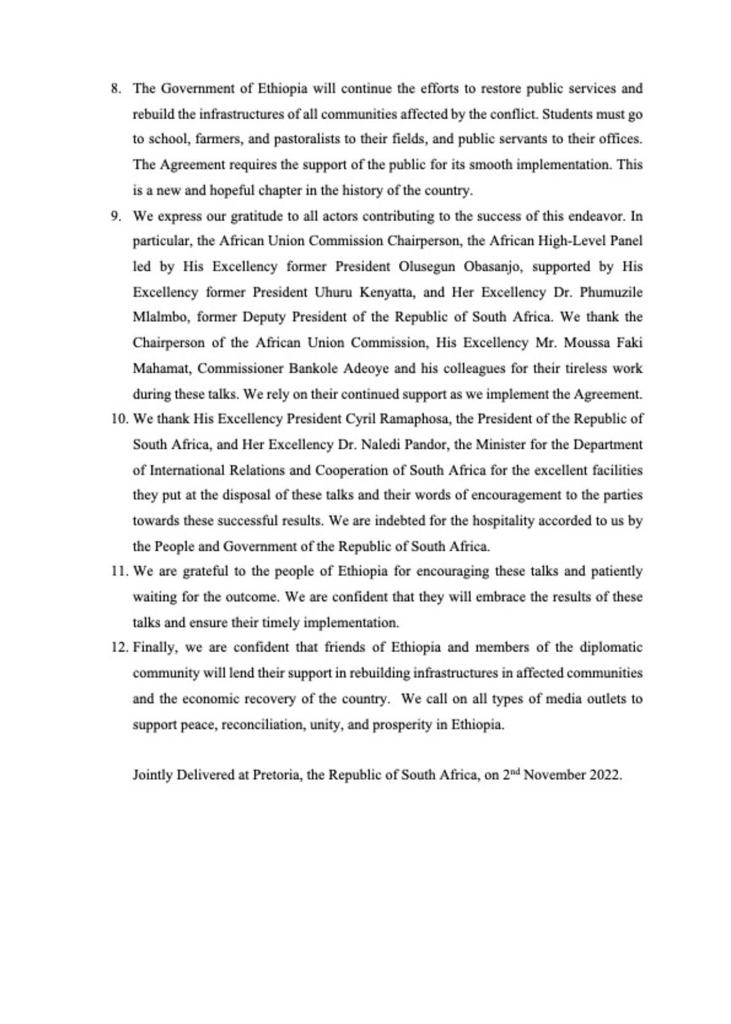 8. The Government of Ethiopia will continue the efforts to restore public services and rebuild the infrastructures of all communities affected by the conflict. Students must go to school, farmers, and pastoralists to their fields, and public servants to their offices. The Agreement requires the support of the public for its smooth implementation. This is a new and hopeful chapter in the history of the country.

9. We express our gratitude to all actors contributing to the success of this endeavor. In particular, the African Union Commission Chairperson, the African High-Level Panel led by His Excellency former President Olusegun Obasanjo, supported by His Excellency former President Uhuru Kenyatta, and Her Excellency Dr. Phumuzile Mlalmbo, former Deputy President of the Republic of South Africa. We thank the Chairperson of the African Union Commission, His Excellency Mr. Moussa Faki Mahamat, Commissioner Bankole Adeoye and his colleagues for their tireless work during these talks. We rely on their continued support as we implement the Agreement.

10. We thank His Excellency President Cyril Ramaphosa, the President of the Republic of South Africa, and Her Excellency Dr. Naledi Pandor, the Minister for the Department of International Relations and Cooperation of South Africa for the excellent facilities they put at the disposal of these talks and their words of encouragement to the parties towards these successful results. We are indebted for the hospitality accorded to us by the People and Government of the Republic of South Africa.

11. We are grateful to the people of Ethiopia for encouraging these talks and patiently waiting for the outcome. We are confident that they will embrace the results of these talks and ensure their timely implementation.

12. Finally, we are confident that friends of Ethiopia and members of the diplomatic community will lend their support in rebuilding infrastructures in affected communities and the economic recovery of the country. We call on all types of media outlets to support peace, reconciliation, unity, and prosperity in Ethiopia.

Jointly Delivered at Pretoria, the Republic of South Africa, on 2$^{nd}$ November 2022.